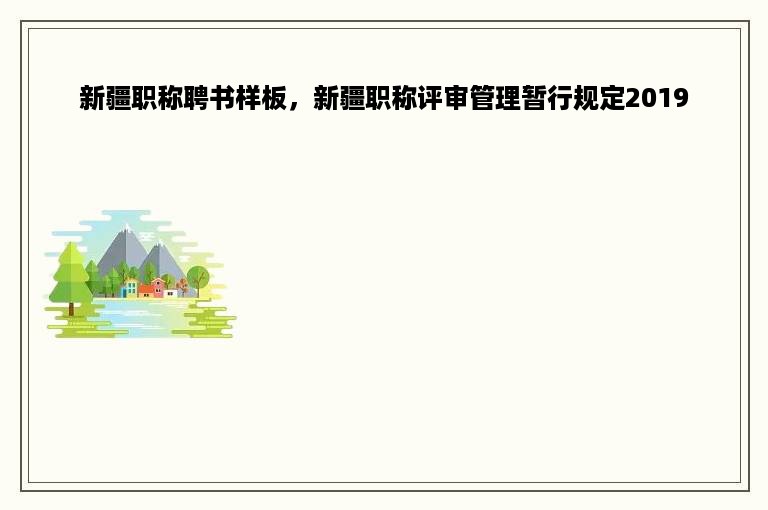 新疆职称聘书样板，新疆职称评审管理暂行规定2019